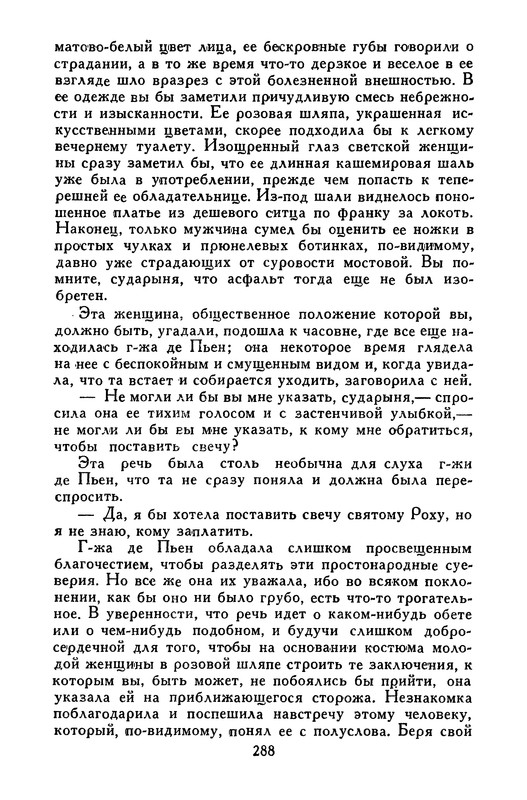 матово-белый цвет лица, ее бескровные губы говорили о страдании, а в то же время что-то дерзкое и веселое в ее взгляде шло вразрез с этой болезненной внешностью. В ее одежде вы бы заметили причудливую смесь небрежности и изысканности. Ее розовая шляпа, украшенная искусственными цветами, скорее подходила бы к легкому вечернему туалету. Изощренный глаз светской женщины сразу заметил бы, что ее длинная кашемировая шаль уже была в употреблении, прежде чем попасть к теперешней ее обладательнице. Из-под шали виднелось поношенное платье из дешевого ситца по франку за локоть. Наконец, только мужчина сумел бы оценить ее ножки в простых чулках и прюнелевых ботинках, по-видимому, давно уже страдающих от суровости мостовой. Вы помните, сударыня, что асфальт тогда еще не был изобретен.

Эта женщина, общественное положение которой вы, должно быть, угадали, подошла к часовне, где все еще находилась г-жа де Пьен; она некоторое время глядела на нее с беспокойным и смущенным видом и, когда увидала, что та встает и собирается уходить, заговорила с ней.

— Не могли ли бы вы мне указать, сударыня,— спросила она ее тихим голосом и с застенчивой улыбкой,— не могли ли бы вы мне указать, к кому мне обратиться, чтобы поставить свечу?

Эта речь была столь необычна для слуха г-жи де Пьен, что та не сразу поняла и должна была переспросить.

— Да, я бы хотела поставить свечу святому Роху, но я не знаю, кому заплатить.

Г-жа де Пьен обладала слишком просвещенным благочестием, чтобы разделять эти простонародные суеверия. Но все же она их уважала, ибо во всяком поклонении, как бы оно ни было грубо, есть что-то трогательное. В уверенности, что речь идет о каком-нибудь обете или о чем-нибудь подобном, и будучи слишком добросердечной для того, чтобы на основании костюма молодой женщины в розовой шляпе строить те заключения, к которым вы, быть может, не побоялись бы прийти, она указала ей на приближающегося сторожа. Незнакомка поблагодарила и поспешила навстречу этому человеку, который, по-видимому, понял ее с полуслова. Беря свой

288